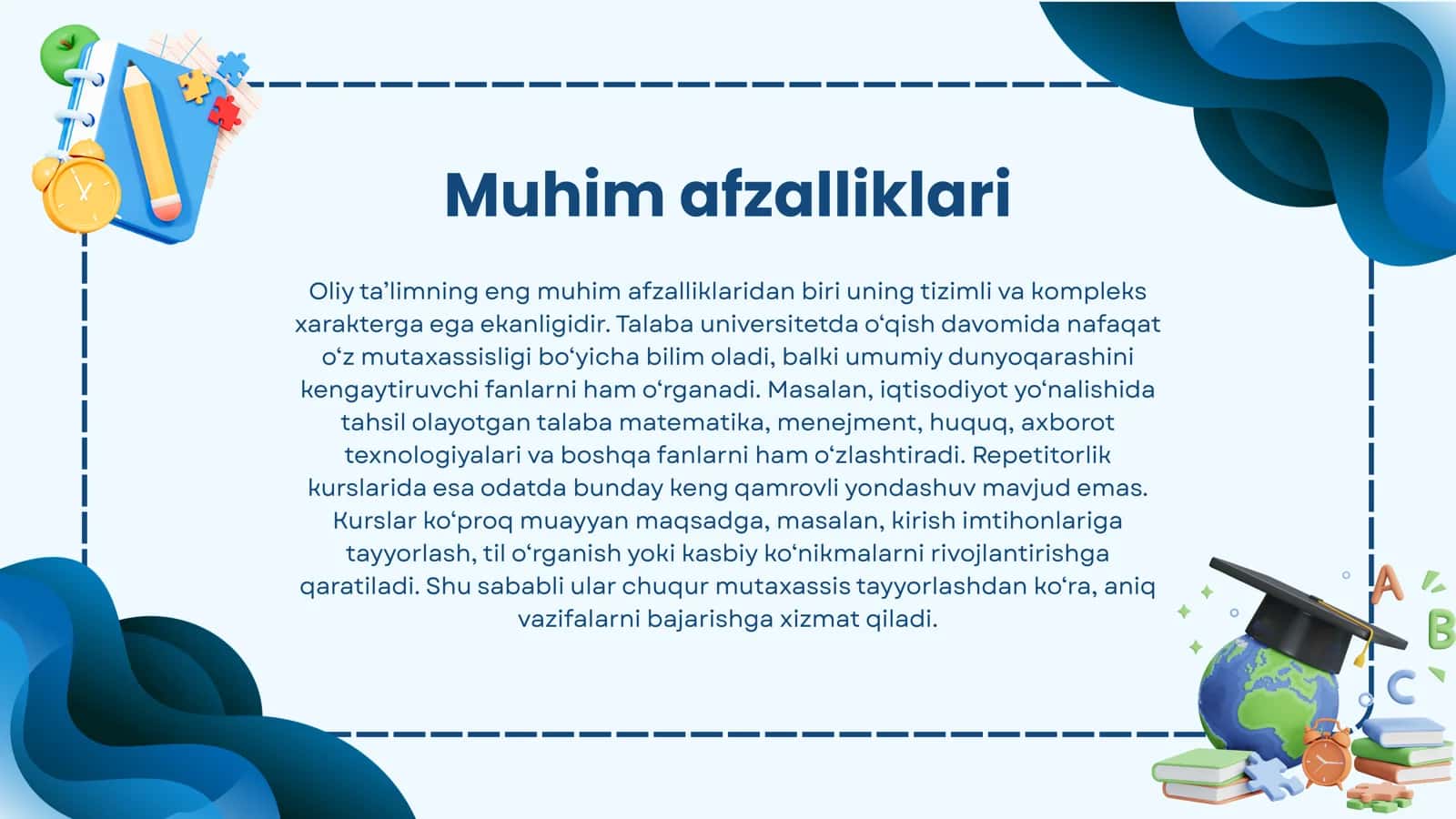 Muhim afzalliklari

Oliy ta’limning eng muhim afzalliklaridan biri uning tizimli va kompleks xarakterga ega ekanligidir. Talaba universitetda o‘qish davomida nafaqat o‘z mutaxassisligi bo‘yicha bilim oladi, balki umumiy dunyoqarashini kengaytiruvchi fanlarni ham o‘rganadi. Masalan, iqtisodiyot yo‘nalishida tahsil olayotgan talaba matematika, menejment, huquq, axborot texnologiyalari va boshqa fanlarni ham o‘zlashtiradi. Repetitorlik kurslarida esa odatda bunday keng qamrovli yondashuv mavjud emas. Kurslar ko‘proq muayyan maqsadga, masalan, kirish imtihonlariga tayyorlash, til o‘rganish yoki kasbiy ko‘nikmalarni rivojlantirishga qaratiladi. Shu sababli ular chuqur mutaxassis tayyorlashdan ko‘ra, aniq vazifalarni bajarishga xizmat qiladi.

A
B
C